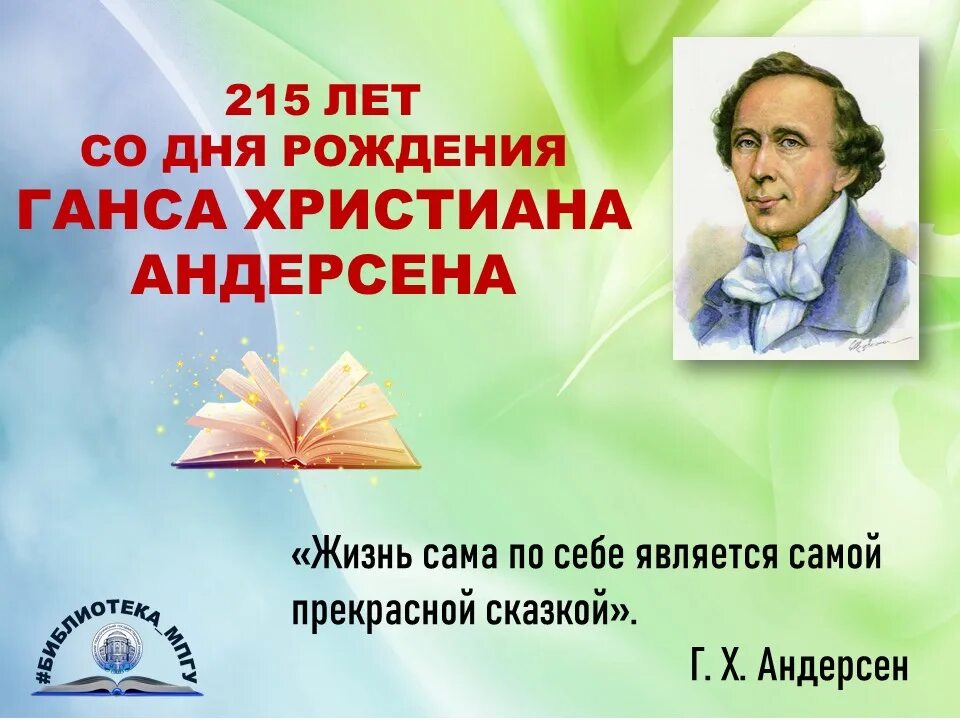 215 ЛЕТ
СО ДНЯ РОЖДЕНИЯ
ГАНСА ХРИСТИАНА
АНДЕРСЕНА

«Жизнь сама по себе является самой прекрасной сказкой».

Г. Х. Андерсен

#БИБЛИОТЕКА_МПГУ